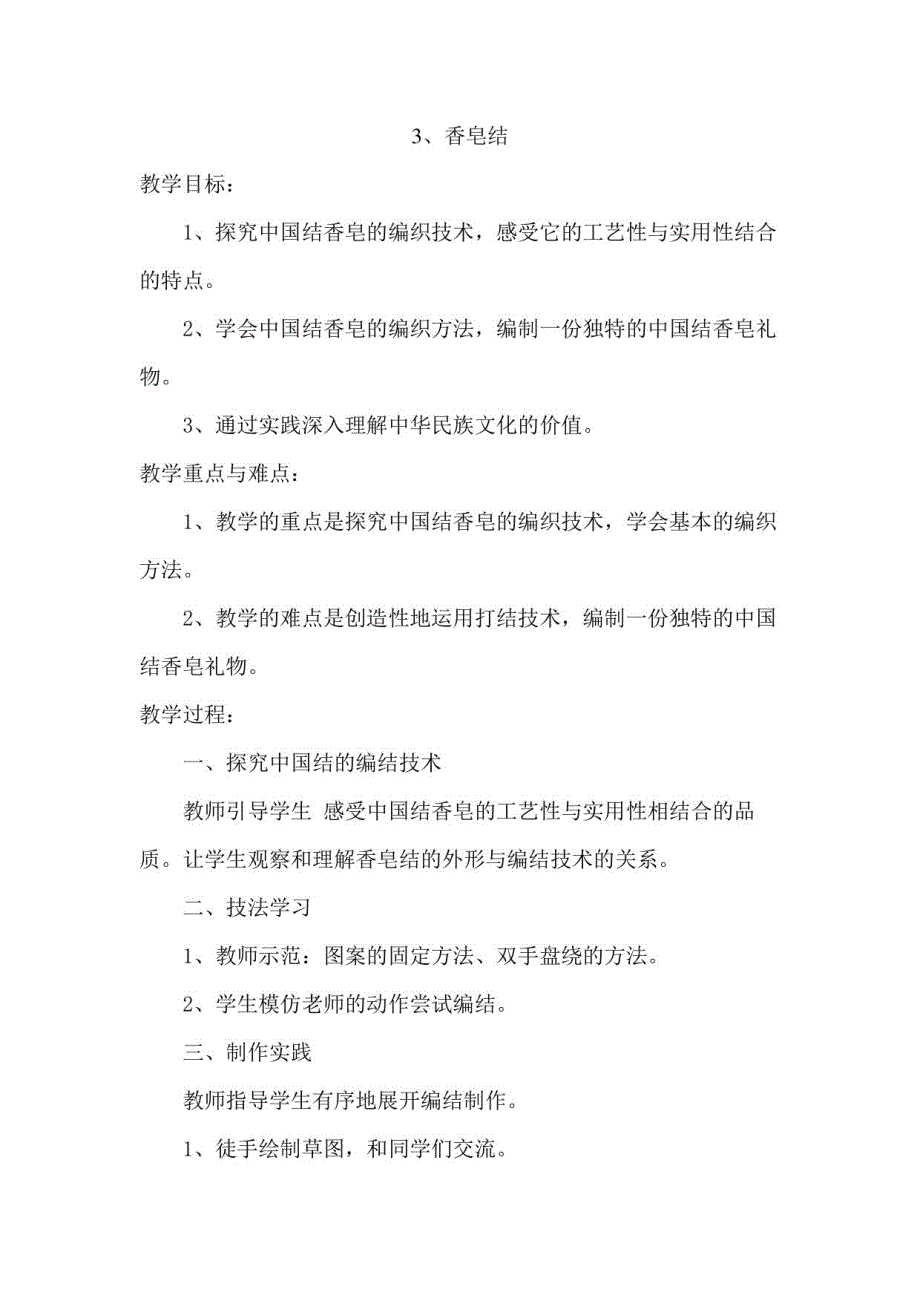 3、香皂结

教学目标：

1、探究中国结香皂的编织技术，感受它的工艺性与实用性结合的特点。

2、学会中国结香皂的编织方法，编制一份独特的中国结香皂礼物。

3、通过实践深入理解中华民族文化的价值。

教学重点与难点：

1、教学的重点是探究中国结香皂的编织技术，学会基本的编织方法。

2、教学的难点是创造性地运用打结技术，编制一份独特的中国结香皂礼物。

教学过程：

一、探究中国结的编结技术

教师引导学生 感受中国结香皂的工艺性与实用性相结合的品质。让学生观察和理解香皂结的外形与编结技术的关系。

二、技法学习

1、教师示范：图案的固定方法、双手盘绕的方法。

2、学生模仿老师的动作尝试编结。

三、制作实践

教师指导学生有序地展开编结制作。

1、徒手绘制草图，和同学们交流。